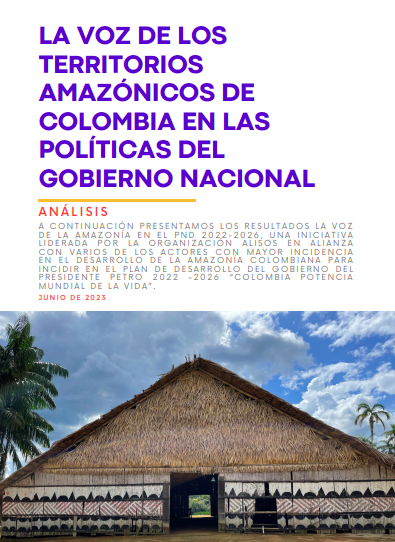 LA VOZ DE LOS TERRITORIOS AMAZÓNICOS DE COLOMBIA EN LAS POLÍTICAS DEL GOBIERNO NACIONAL

ANÁLISIS

A CONTINUACIÓN PRESENTAMOS LOS RESULTADOS LA VOZ DE LA AMAZONÍA EN EL PND 2022-2026, UNA INICIATIVA LIDERADA POR LA ORGANIZACIÓN ALISOS EN ALIANZA CON VARIOS DE LOS ACTORES CON MAYOR INCIDENCIA EN EL DESARROLLO DE LA AMAZONÍA COLOMBIANA PARA INCIDIR EN EL PLAN DE DESARROLLO DEL GOBIERNO DEL PRESIDENTE PETRO 2022 -2026 "COLOMBIA POTENCIA MUNDIAL DE LA VIDA".

JUNIO DE 2023